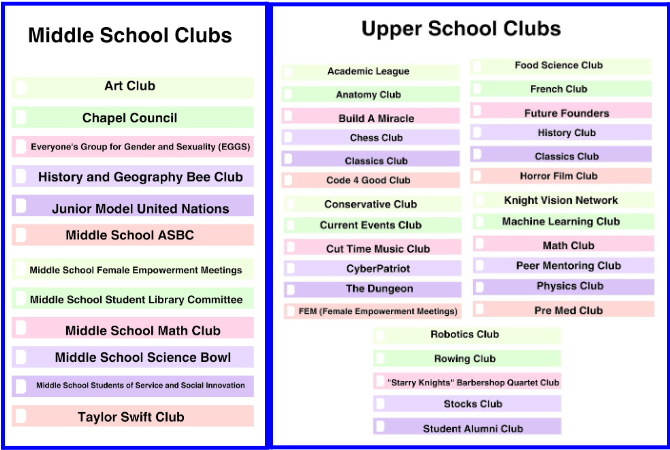 Middle School Clubs

Art Club

Chapel Council

Everyone's Group for Gender and Sexuality (EGGS)

History and Geography Bee Club

Junior Model United Nations

Middle School ASBC

Middle School Female Empowerment Meetings

Middle School Student Library Committee

Middle School Math Club

Middle School Science Bowl

Middle School Students of Service and Social Innovation

Taylor Swift Club

Upper School Clubs

Academic League

Anatomy Club

Build A Miracle

Chess Club

Classics Club

Code 4 Good Club

Conservative Club

Current Events Club

Cut Time Music Club

CyberPatriot

The Dungeon

FEM (Female Empowerment Meetings)

Food Science Club

French Club

Future Founders

History Club

Classics Club

Horror Film Club

Knight Vision Network

Machine Learning Club

Math Club

Peer Mentoring Club

Physics Club

Pre Med Club

Robotics Club

Rowing Club

"Starry Knights" Barbershop Quartet Club

Stocks Club

Student Alumni Club